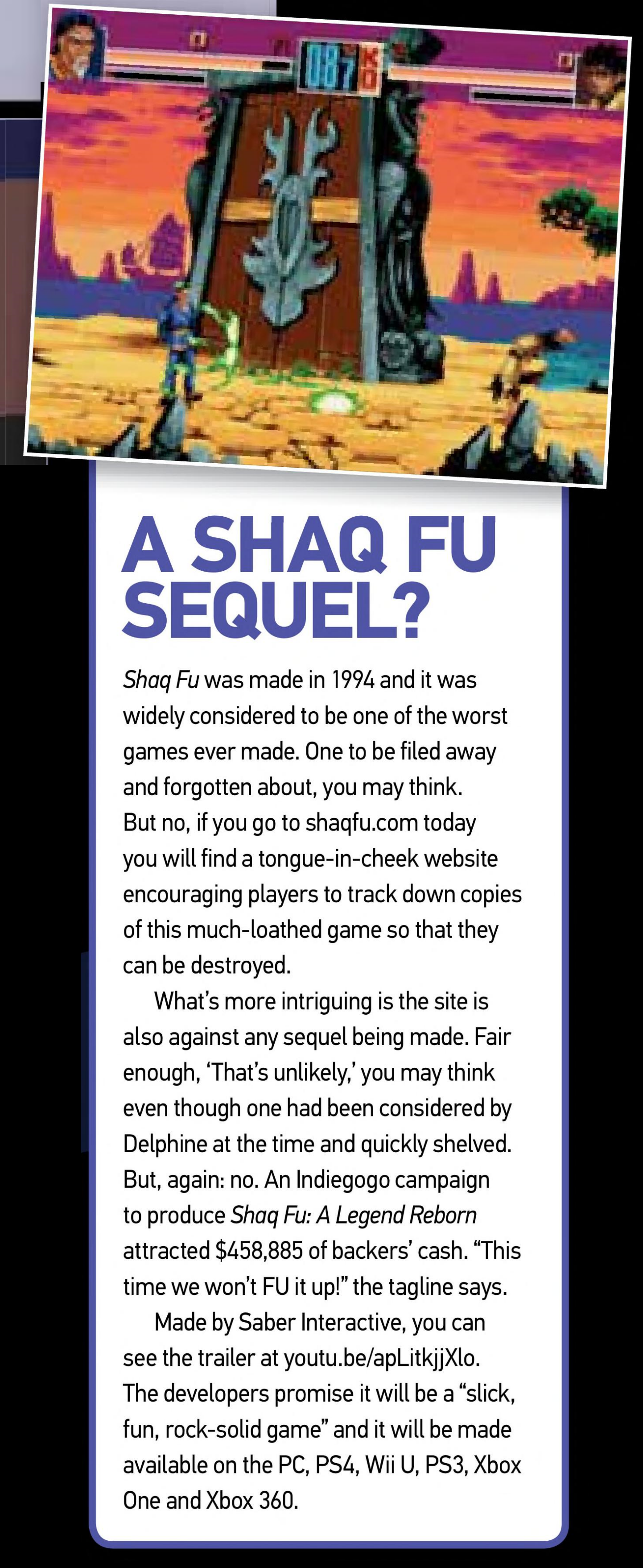 A SHAQ FU SEQUEL?

Shaq Fu was made in 1994 and it was widely considered to be one of the worst games ever made. One to be filed away and forgotten about, you may think. But no, if you go to shaqfu.com today you will find a tongue-in-cheek website encouraging players to track down copies of this much-loathed game so that they can be destroyed.

What's more intriguing is the site is also against any sequel being made. Fair enough, 'That's unlikely,' you may think even though one had been considered by Delphine at the time and quickly shelved. But, again: no. An Indiegogo campaign to produce Shaq Fu: A Legend Reborn attracted $458,885 of backers' cash. "This time we won't FU it up!" the tagline says.

Made by Saber Interactive, you can see the trailer at youtu.be/apLitkjjXlo. The developers promise it will be a "slick, fun, rock-solid game" and it will be made available on the PC, PS4, Wii U, PS3, Xbox One and Xbox 360.